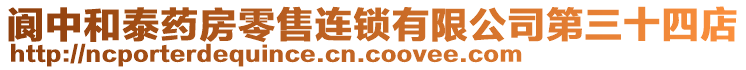 阆中和泰药房零售连锁有限公司第三十四店
http://ncporterdequince.cn.coovee.com